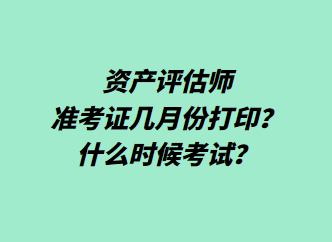 资产评估师
准考证几月份打印？
什么时候考试？